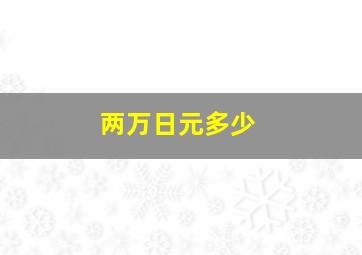 两万日元多少